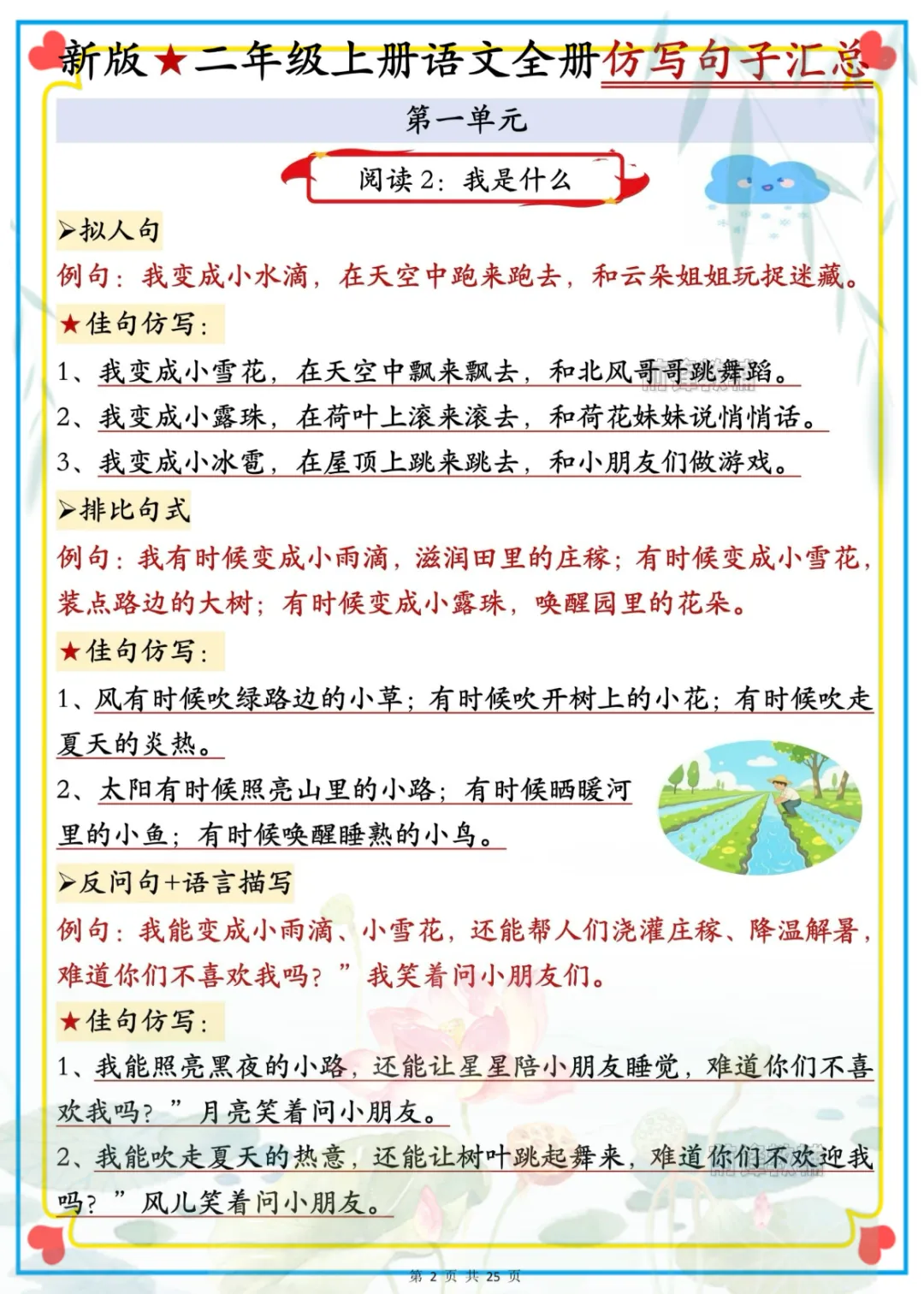 新版★二年级上册语文全册仿写句子汇总

第一单元

阅读2：我是什么

➢拟人句

例句：我变成小水滴，在天空中跑来跑去，和云朵姐姐玩捉迷藏。

★佳句仿写：

1、我变成小雪花，在天空中飘来飘去，和北风哥哥跳舞蹈。

2、我变成小露珠，在荷叶上滚来滚去，和荷花妹妹说悄悄话。

3、我变成小冰雹，在屋顶上跳来跳去，和小朋友们做游戏。

➢排比句式

例句：我有时候变成小雨滴，滋润田里的庄稼；有时候变成小雪花，装点路边的大树；有时候变成小露珠，唤醒园里的花朵。

★佳句仿写：

1、风有时候吹绿路边的小草；有时候吹开树上的小花；有时候吹走夏天的炎热。

2、太阳有时候照亮山里的小路；有时候晒暖河里的小鱼；有时候唤醒睡熟的小鸟。

➢反问句+语言描写

例句：我能变成小雨滴、小雪花，还能帮人们浇灌庄稼、降温解暑，难道你们不喜欢我吗？”我笑着问小朋友们。

★佳句仿写：

1、我能照亮黑夜的小路，还能让星星陪小朋友睡觉，难道你们不喜欢我吗？”月亮笑着问小朋友。

2、我能吹走夏天的热意，还能让树叶跳起舞来，难道你们不欢迎我吗？”风儿笑着问小朋友。

第 2 页 共 25 页